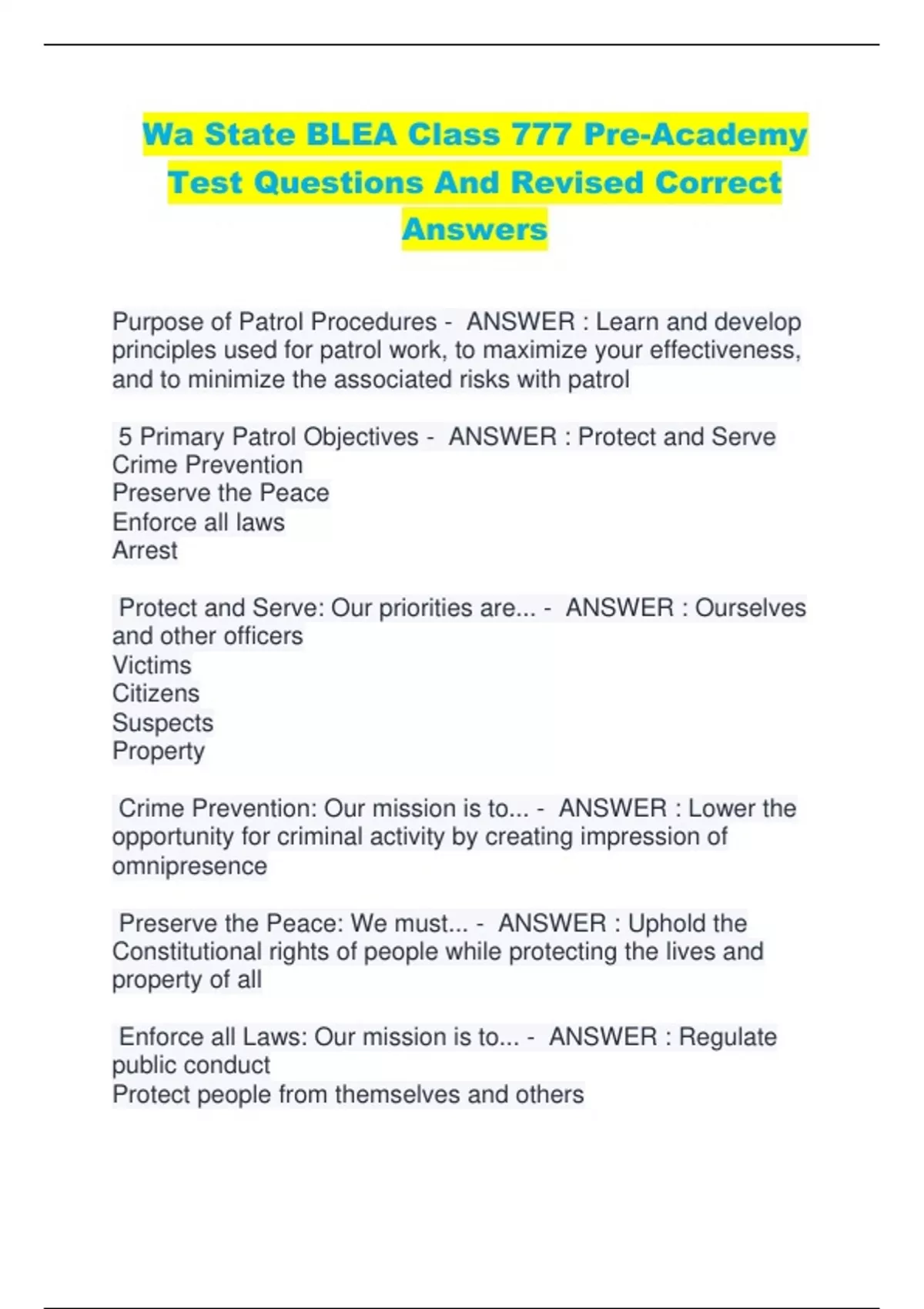 Wa State BLEA Class 777 Pre-Academy Test Questions And Revised Correct Answers

Purpose of Patrol Procedures - ANSWER : Learn and develop principles used for patrol work, to maximize your effectiveness, and to minimize the associated risks with patrol

5 Primary Patrol Objectives - ANSWER : Protect and Serve
Crime Prevention
Preserve the Peace
Enforce all laws
Arrest

Protect and Serve: Our priorities are... - ANSWER : Ourselves and other officers
Victims
Citizens
Suspects
Property

Crime Prevention: Our mission is to... - ANSWER : Lower the opportunity for criminal activity by creating impression of omnipresence

Preserve the Peace: We must... - ANSWER : Uphold the Constitutional rights of people while protecting the lives and property of all

Enforce all Laws: Our mission is to... - ANSWER : Regulate public conduct
Protect people from themselves and others